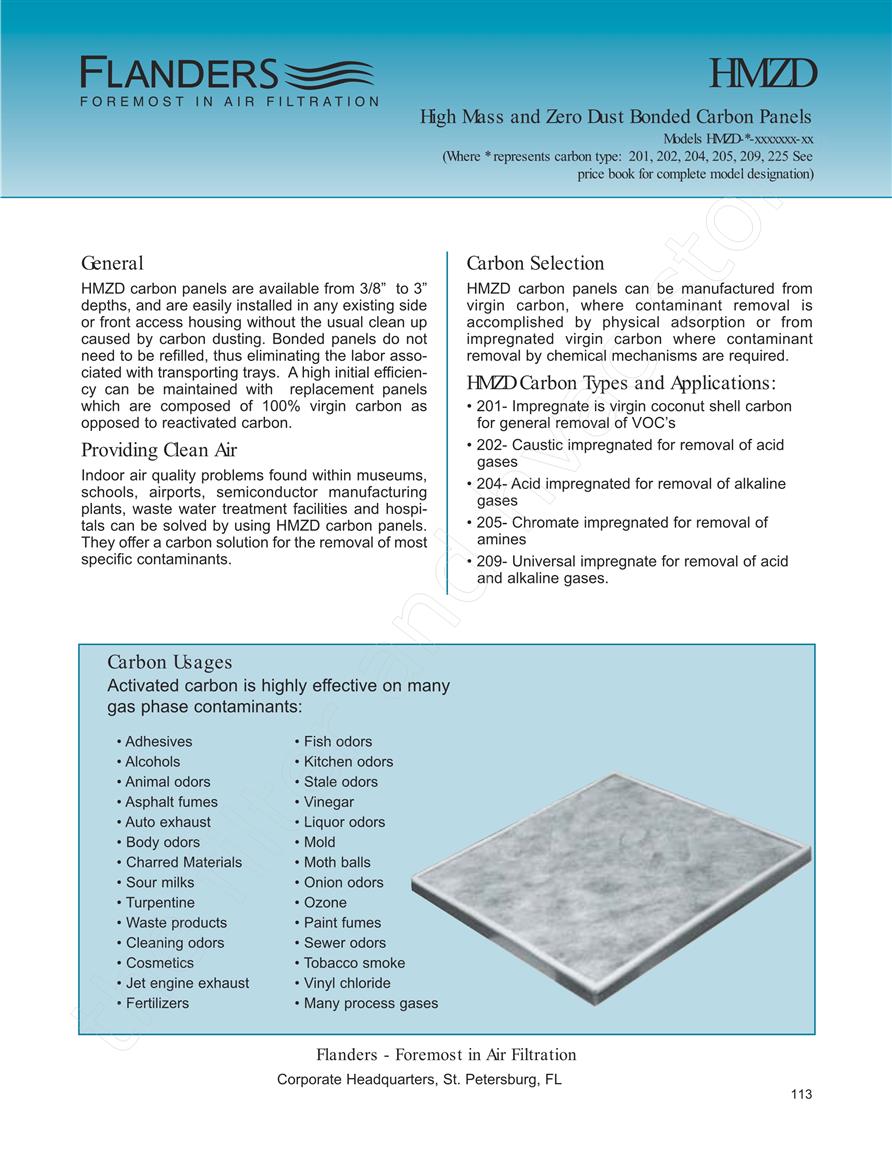 FLANDERS
FOREMOST IN AIR FILTRATION

HMZD

High Mass and Zero Dust Bonded Carbon Panels
Models HMZD-*-xxxxxxx-xx
(Where * represents carbon type: 201, 202, 204, 205, 209, 225 See price book for complete model designation)

General

HMZD carbon panels are available from 3/8” to 3” depths, and are easily installed in any existing side or front access housing without the usual clean up caused by carbon dusting. Bonded panels do not need to be refilled, thus eliminating the labor associated with transporting trays. A high initial efficiency can be maintained with replacement panels which are composed of 100% virgin carbon as opposed to reactivated carbon.

Providing Clean Air

Indoor air quality problems found within museums, schools, airports, semiconductor manufacturing plants, waste water treatment facilities and hospitals can be solved by using HMZD carbon panels. They offer a carbon solution for the removal of most specific contaminants.

Carbon Selection

HMZD carbon panels can be manufactured from virgin carbon, where contaminant removal is accomplished by physical adsorption or from impregnated virgin carbon where contaminant removal by chemical mechanisms are required.

HMZD Carbon Types and Applications:

• 201- Impregnate is virgin coconut shell carbon for general removal of VOC’s
• 202- Caustic impregnated for removal of acid gases
• 204- Acid impregnated for removal of alkaline gases
• 205- Chromate impregnated for removal of amines
• 209- Universal impregnate for removal of acid and alkaline gases.

Carbon Usages
Activated carbon is highly effective on many gas phase contaminants:

• Adhesives
• Alcohols
• Animal odors
• Asphalt fumes
• Auto exhaust
• Body odors
• Charred Materials
• Sour milks
• Turpentine
• Waste products
• Cleaning odors
• Cosmetics
• Jet engine exhaust
• Fertilizers

• Fish odors
• Kitchen odors
• Stale odors
• Vinegar
• Liquor odors
• Mold
• Moth balls
• Onion odors
• Ozone
• Paint fumes
• Sewer odors
• Tobacco smoke
• Vinyl chloride
• Many process gases

Flanders - Foremost in Air Filtration
Corporate Headquarters, St. Petersburg, FL

113